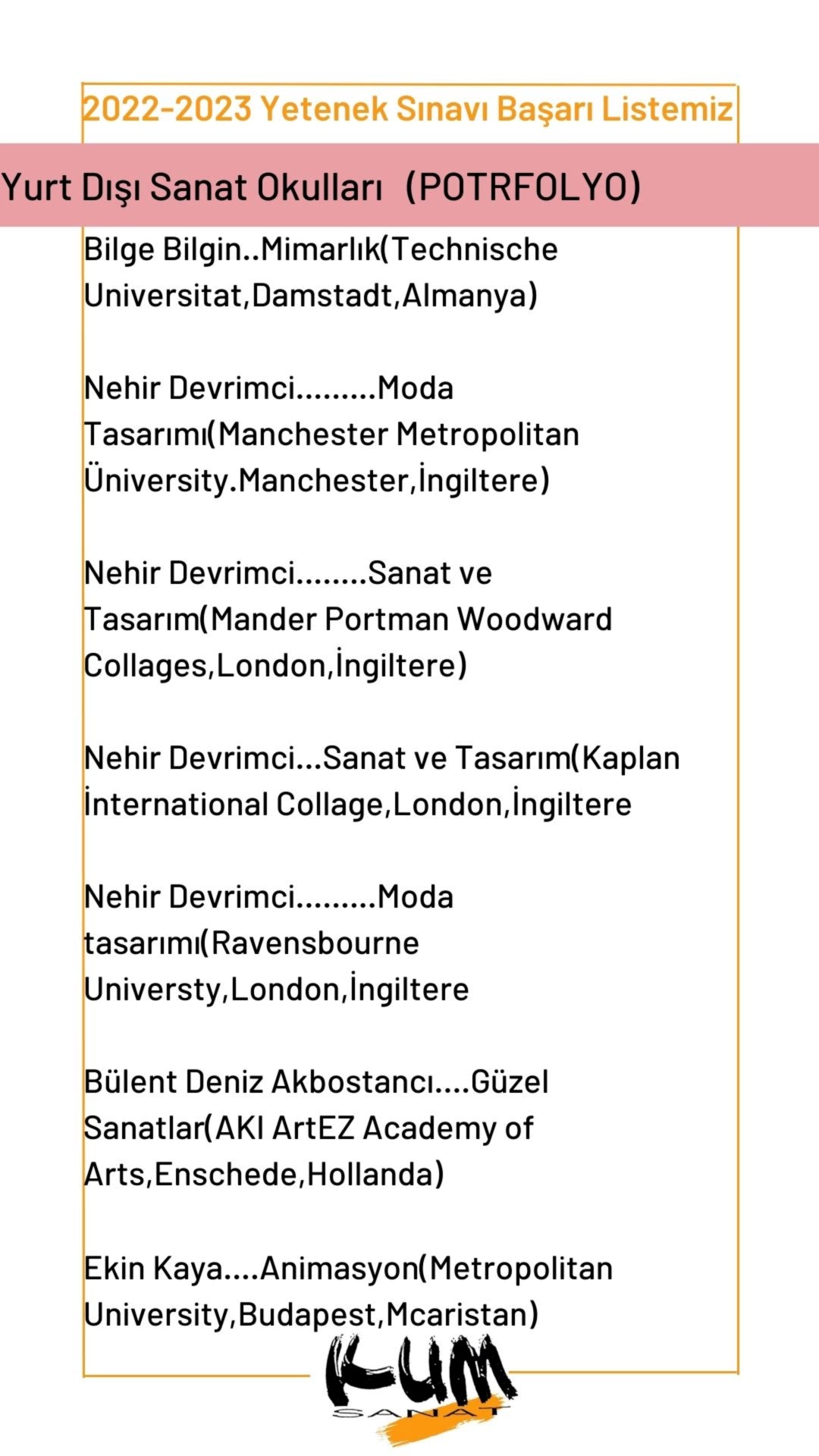 2022-2023 Yetenek Sınavı Başarı Listemiz

Yurt Dışı Sanat Okulları (POTRFOLYO)

Bilge Bilgin..Mimarlık(Technische Universitat,Damstadt,Almanya)

Nehir Devrimci.........Moda Tasarımı(Manchester Metropolitan Üniversity.Manchester,İngiltere)

Nehir Devrimci........Sanat ve Tasarım(Mander Portman Woodward Collages,London,İngiltere)

Nehir Devrimci...Sanat ve Tasarım(Kaplan İnternational Collage,London,İngiltere

Nehir Devrimci.........Moda tasarımı(Ravensbourne Universty,London,İngiltere

Bülent Deniz Akbostancı....Güzel Sanatlar(AKI ArtEZ Academy of Arts,Enschede,Hollanda)

Ekin Kaya....Animasyon(Metropolitan University,Budapest,Mcaristan)

KUM
SANAT